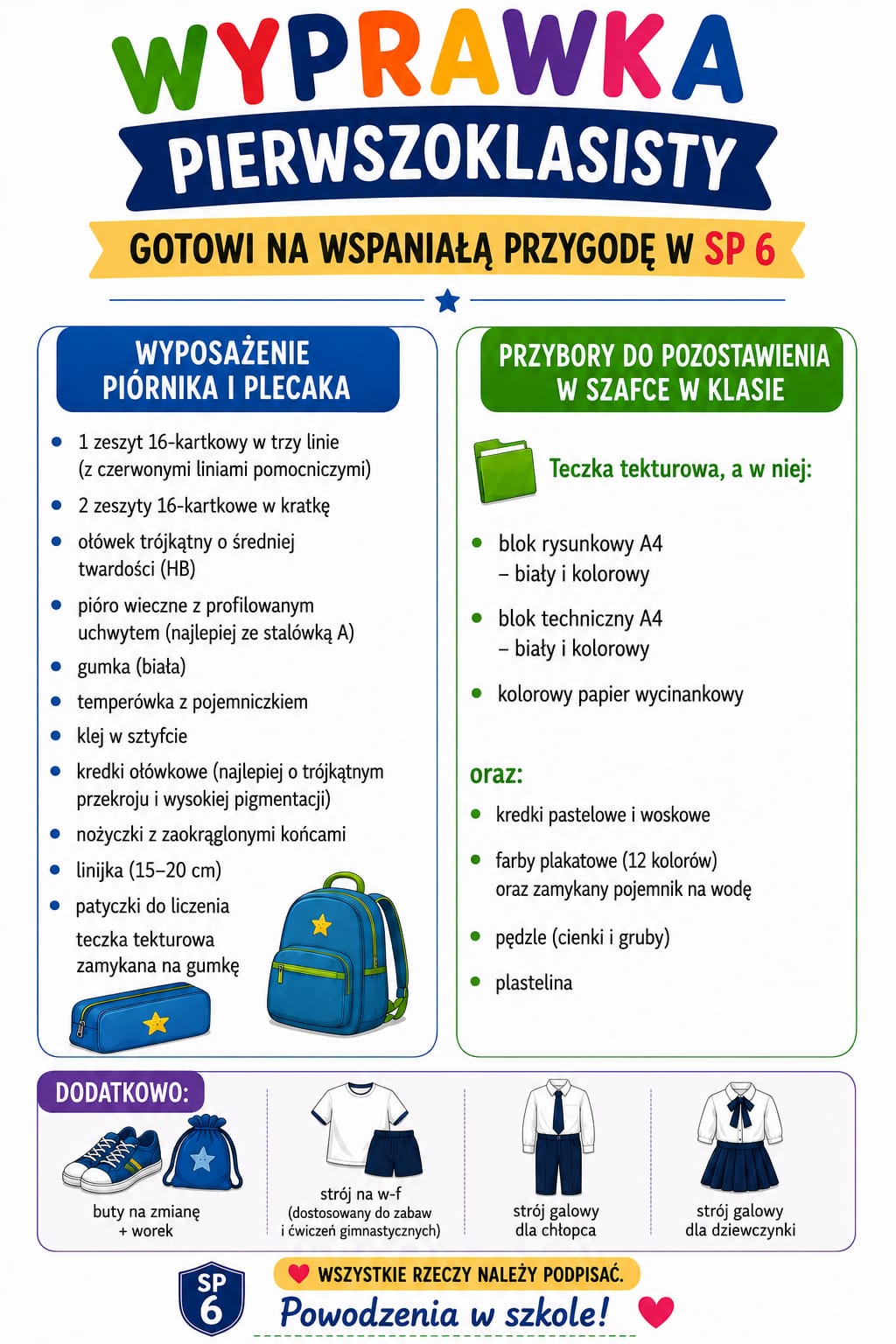 WYPRAWKA
PIERWSZOKLASISTY
GOTOWI NA WSPANIAŁĄ PRZYGODĘ W SP 6

WYPOSAŻENIE PIÓRNIKA I PLECAKA

- 1 zeszyt 16-kartkowy w trzy linie (z czerwonymi liniami pomocniczymi)
- 2 zeszyty 16-kartkowe w kratkę
- ołówek trójkątny o średniej twardości (HB)
- pióro wieczne z profilowanym uchwytem (najlepiej ze stalówką A)
- gumka (biała)
- temperówka z pojemniczkiem
- klej w sztyfcie
- kredki ołówkowe (najlepiej o trójkątnym przekroju i wysokiej pigmentacji)
- nożyczki z zaokrąglonymi końcami
- linijka (15–20 cm)
- patyczki do liczenia

teczka tekturowa zamykana na gumkę

PRZYBORY DO POZOSTAWIENIA W SZAFCE W KLASIE

Teczka tekturowa, a w niej:

- blok rysunkowy A4 – biały i kolorowy
- blok techniczny A4 – biały i kolorowy
- kolorowy papier wycinankowy

oraz:

- kredki pastelowe i woskowe
- farby plakatowe (12 kolorów) oraz zamykany pojemnik na wodę
- pędzle (cienki i gruby)
- plastelina

DODATKOWO:

buty na zmianę + worek

strój na w-f (dostosowany do zabaw i ćwiczeń gimnastycznych)

strój galowy dla chłopca

strój galowy dla dziewczynki

SP 6

WSZYSTKIE RZECZY NALEŻY PODPISAĆ.

Powodzenia w szkole!